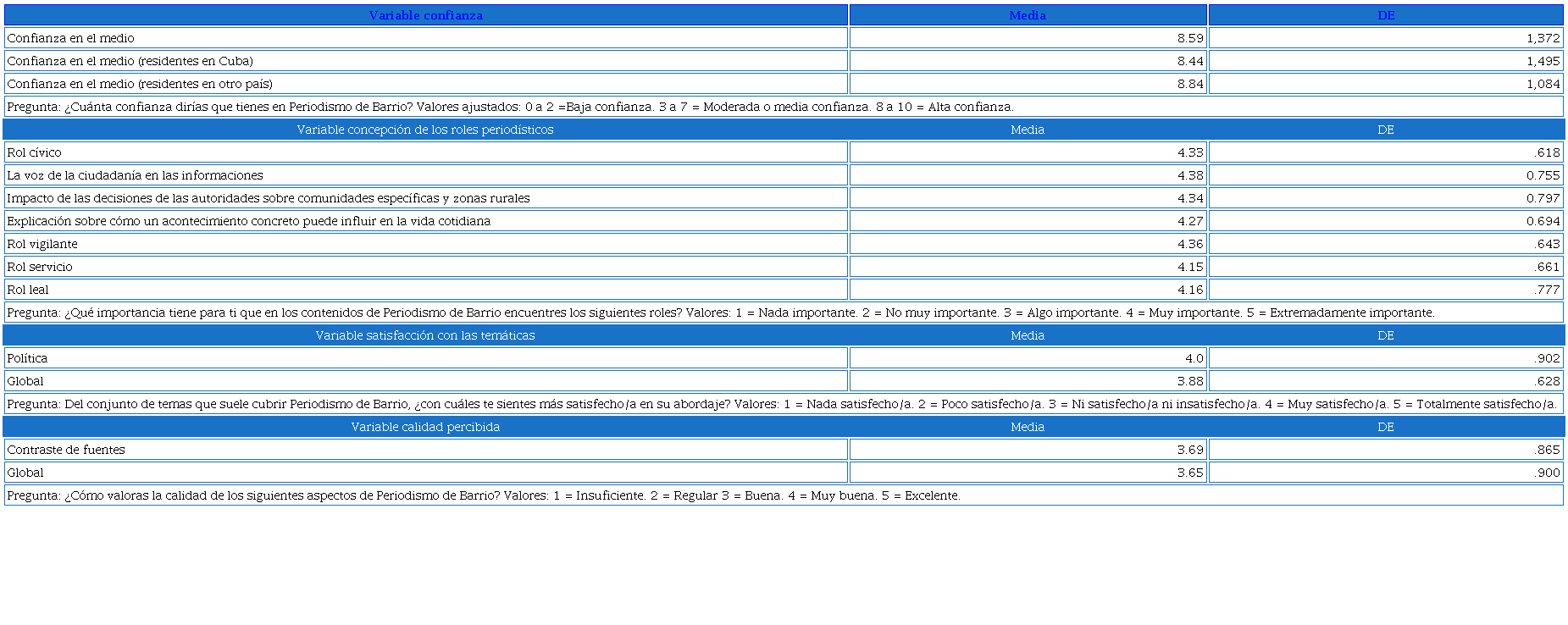 | Variable confianza | Media | DE |
|---|---|---|
| Confianza en el medio | 8.59 | 1,372 |
| Confianza en el medio (residentes en Cuba) | 8.44 | 1,495 |
| Confianza en el medio (residentes en otro país) | 8.84 | 1,084 |
| Pregunta: ¿Cuánta confianza dirías que tienes en Periodismo de Barrio? Valores ajustados: 0 a 2 =Baja confianza. 3 a 7 = Moderada o media confianza. 8 a 10 = Alta confianza. | | |
| Variable concepción de los roles periodísticos | Media | DE |
| Rol cívico | 4.33 | .618 |
| La voz de la ciudadanía en las informaciones | 4.38 | 0.755 |
| Impacto de las decisiones de las autoridades sobre comunidades específicas y zonas rurales | 4.34 | 0.797 |
| Explicación sobre cómo un acontecimiento concreto puede influir en la vida cotidiana | 4.27 | 0.694 |
| Rol vigilante | 4.36 | .643 |
| Rol servicio | 4.15 | .661 |
| Rol leal | 4.16 | .777 |
| Pregunta: ¿Qué importancia tiene para ti que en los contenidos de Periodismo de Barrio encuentres los siguientes roles? Valores: 1 = Nada importante. 2 = No muy importante. 3 = Algo importante. 4 = Muy importante. 5 = Extremadamente importante. | | |
| Variable satisfacción con las temáticas | Media | DE |
| Política | 4.0 | .902 |
| Global | 3.88 | .628 |
| Pregunta: Del conjunto de temas que suele cubrir Periodismo de Barrio, ¿con cuáles te sientes más satisfecho/a en su abordaje? Valores: 1 = Nada satisfecho/a. 2 = Poco satisfecho/a. 3 = Ni satisfecho/a ni insatisfecho/a. 4 = Muy satisfecho/a. 5 = Totalmente satisfecho/a. | | |
| Variable calidad percibida | Media | DE |
| Contraste de fuentes | 3.69 | .865 |
| Global | 3.65 | .900 |
| Pregunta: ¿Cómo valoras la calidad de los siguientes aspectos de Periodismo de Barrio? Valores: 1 = Insuficiente. 2 = Regular 3 = Buena. 4 = Muy buena. 5 = Excelente. | | |